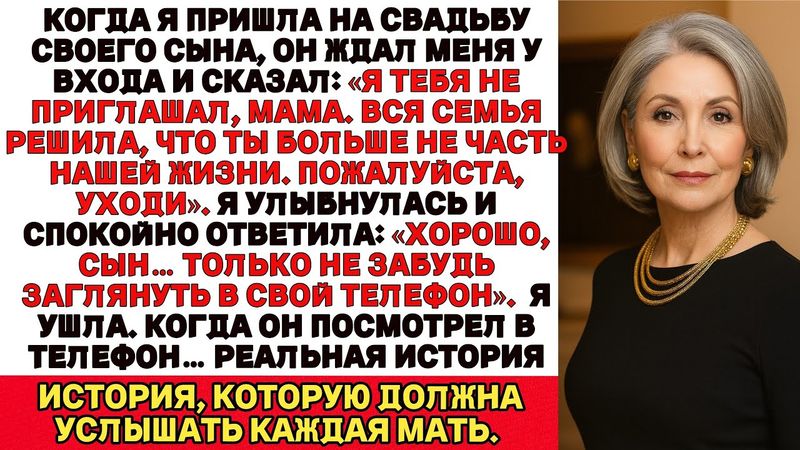 КОГДА Я ПРИШЛА НА СВАДЬБУ СВОЕГО СЫНА, ОН ЖДАЛ МЕНЯ У ВХОДА И СКАЗАЛ: «Я ТЕБЯ НЕ ПРИГЛАШАЛ, МАМА. ВСЯ СЕМЬЯ РЕШИЛА, ЧТО ТЫ БОЛЬШЕ НЕ ЧАСТЬ НАШЕЙ ЖИЗНИ. ПОЖАЛУЙСТА, УХОДИ». Я УЛЫБНУЛАСЬ И СПОКОЙНО ОТВЕТИЛА: «ХОРОШО, СЫН... ТОЛЬКО НЕ ЗАБУДЬ ЗАГЛЯНУТЬ В СВОЙ ТЕЛЕФОН». Я УШЛА. КОГДА ОН ПОСМОТРЕЛ В ТЕЛЕФОН... РЕАЛЬНАЯ ИСТОРИЯ

ИСТОРИЯ, КОТОРУЮ ДОЛЖНА УСЛЫШАТЬ КАЖДАЯ МАТЬ.